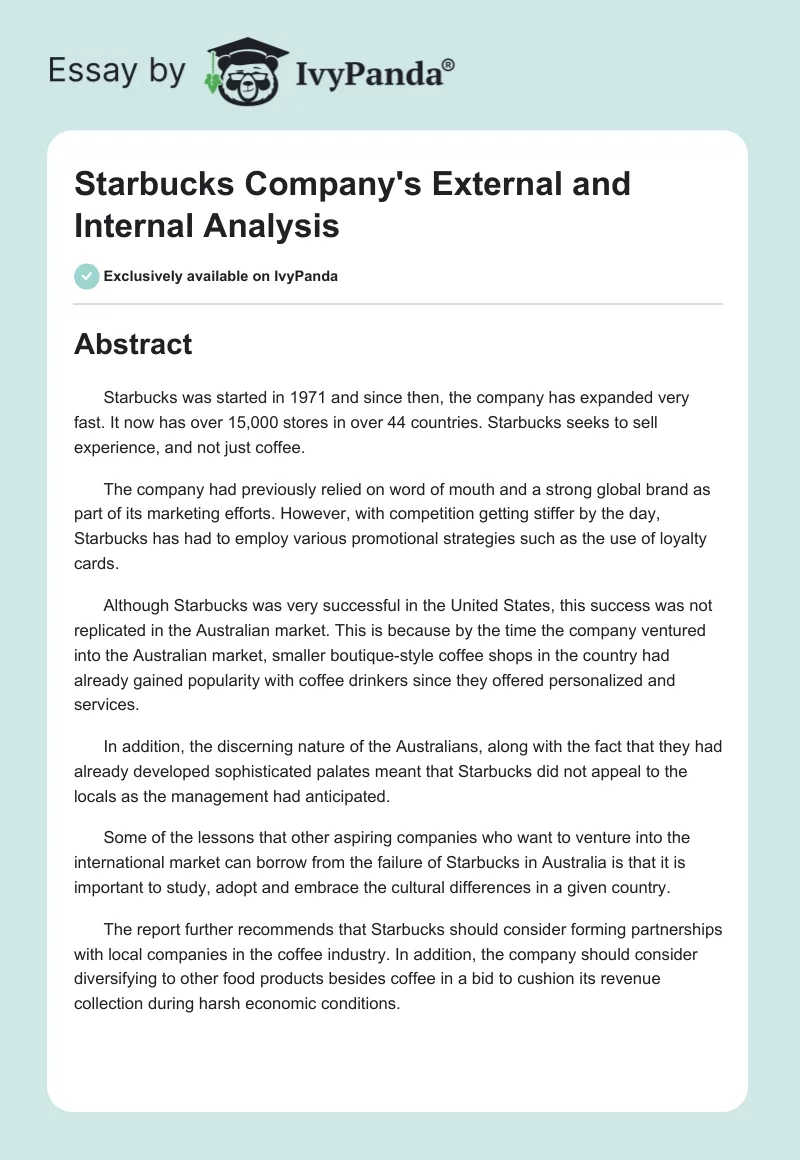 Essay by IvyPanda®

Starbucks Company's External and Internal Analysis

Exclusively available on IvyPanda

Abstract

Starbucks was started in 1971 and since then, the company has expanded very fast. It now has over 15,000 stores in over 44 countries. Starbucks seeks to sell experience, and not just coffee.

The company had previously relied on word of mouth and a strong global brand as part of its marketing efforts. However, with competition getting stiffer by the day, Starbucks has had to employ various promotional strategies such as the use of loyalty cards.

Although Starbucks was very successful in the United States, this success was not replicated in the Australian market. This is because by the time the company ventured into the Australian market, smaller boutique-style coffee shops in the country had already gained popularity with coffee drinkers since they offered personalized and services.

In addition, the discerning nature of the Australians, along with the fact that they had already developed sophisticated palates meant that Starbucks did not appeal to the locals as the management had anticipated.

Some of the lessons that other aspiring companies who want to venture into the international market can borrow from the failure of Starbucks in Australia is that it is important to study, adopt and embrace the cultural differences in a given country.

The report further recommends that Starbucks should consider forming partnerships with local companies in the coffee industry. In addition, the company should consider diversifying to other food products besides coffee in a bid to cushion its revenue collection during harsh economic conditions.